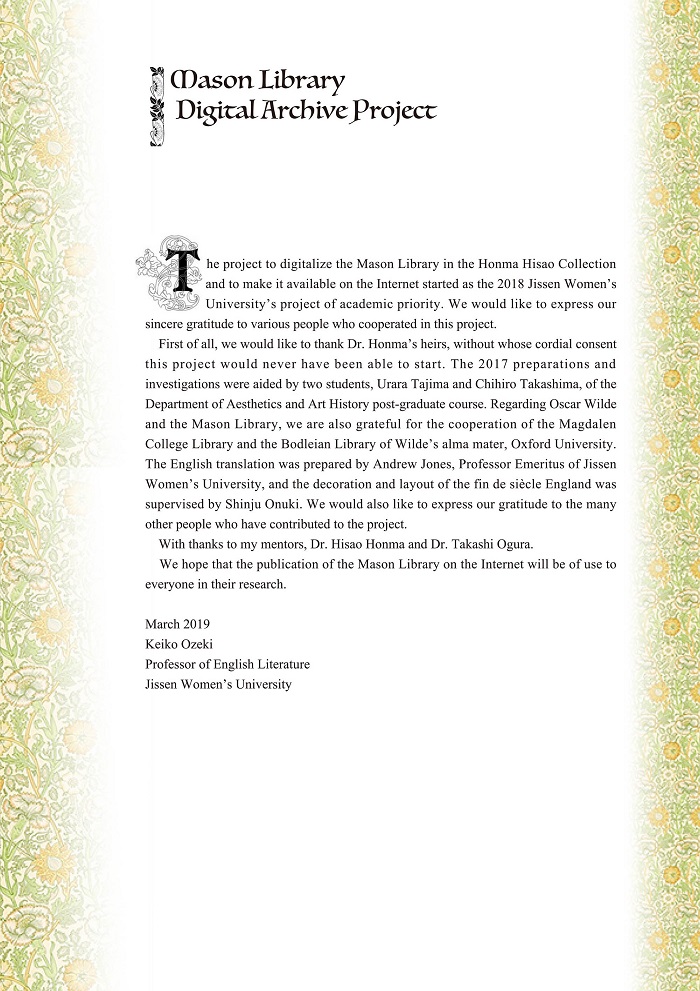 Mason Library
Digital Archive Project

The project to digitalize the Mason Library in the Honma Hisao Collection and to make it available on the Internet started as the 2018 Jissen Women's University's project of academic priority. We would like to express our sincere gratitude to various people who cooperated in this project.

First of all, we would like to thank Dr. Honma's heirs, without whose cordial consent this project would never have been able to start. The 2017 preparations and investigations were aided by two students, Urara Tajima and Chihiro Takashima, of the Department of Aesthetics and Art History post-graduate course. Regarding Oscar Wilde and the Mason Library, we are also grateful for the cooperation of the Magdalen College Library and the Bodleian Library of Wilde's alma mater, Oxford University. The English translation was prepared by Andrew Jones, Professor Emeritus of Jissen Women's University, and the decoration and layout of the fin de siècle England was supervised by Shinju Onuki. We would also like to express our gratitude to the many other people who have contributed to the project.

With thanks to my mentors, Dr. Hisao Honma and Dr. Takashi Ogura.

We hope that the publication of the Mason Library on the Internet will be of use to everyone in their research.

March 2019
Keiko Ozeki
Professor of English Literature
Jissen Women's University